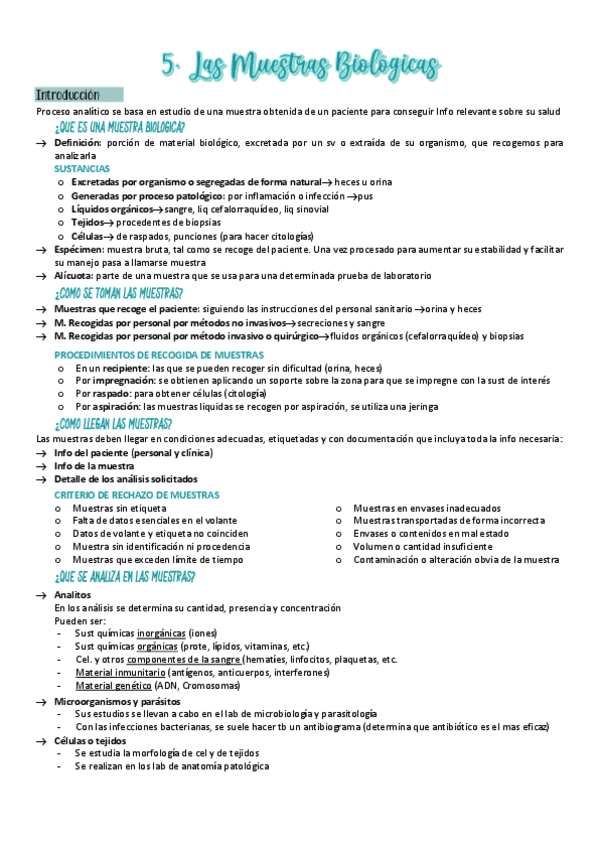 5. Las Muestras Biológicas

Introducción

Proceso analítico se basa en estudio de una muestra obtenida de un paciente para conseguir Info relevante sobre su salud

¿QUE ES UNA MUESTRA BIOLOGICA?

→ **Definición**: porción de material biológico, excretada por un sv o extraída de su organismo, que recogemos para analizarla

SUSTANCIAS

o **Excretadas por organismo o segregadas de forma natural**→ heces u orina
o **Generadas por proceso patológico**: por inflamación o infección →pus
o **Líquidos orgánicos**→sangre, liq cefalorraquídeo, liq sinovial
o **Tejidos**→ procedentes de biopsias
o **Células**→ de raspados, punciones (para hacer citologías)

→ **Espécimen**: muestra bruta, tal como se recoge del paciente. Una vez procesado para aumentar su estabilidad y facilitar su manejo pasa a llamarse muestra
→ **Alícuota**: parte de una muestra que se usa para una determinada prueba de laboratorio

¿COMO SE TOMAN LAS MUESTRAS?

→ **Muestras que recoge el paciente**: siguiendo las instrucciones del personal sanitario →orina y heces
→ **M. Recogidas por personal por métodos no invasivos**→secreciones y sangre
→ **M. Recogidas por personal por método invasivo o quirúrgico**→fluidos orgánicos (cefalorraquídeo) y biopsias

PROCEDIMIENTOS DE RECOGIDA DE MUESTRAS

o En un **recipiente**: las que se pueden recoger sin dificultad (orina, heces)
o Por **impregnación**: se obtienen aplicando un soporte sobre la zona para que se impregne con la sust de interés
o Por **raspado**: para obtener células (citología)
o Por **aspiración**: las muestras liquidas se recogen por aspiración, se utiliza una jeringa

¿COMO LLEGAN LAS MUESTRAS?

Las muestras deben llegar en condiciones adecuadas, etiquetadas y con documentación que incluya toda la info necesaria:

→ **Info del paciente (personal y clínica)**
→ **Info de la muestra**
→ **Detalle de los análisis solicitados**

CRITERIO DE RECHAZO DE MUESTRAS

o Muestras sin etiqueta
o Falta de datos esenciales en el volante
o Datos de volante y etiqueta no coinciden
o Muestra sin identificación ni procedencia
o Muestras que exceden límite de tiempo

o Muestras en envases inadecuados
o Muestras transportadas de forma incorrecta
o Envases o contenidos en mal estado
o Volumen o cantidad insuficiente
o Contaminación o alteración obvia de la muestra

¿QUE SE ANALIZA EN LAS MUESTRAS?

→ **Analitos**
En los análisis se determina su cantidad, presencia y concentración
Pueden ser:
- Sust químicas inorgánicas (iones)
- Sust químicas orgánicas (prote, lípidos, vitaminas, etc.)
- Cel. y otros componentes de la sangre (hematíes, linfocitos, plaquetas, etc.
- Material inmunitario (antígenos, anticuerpos, interferones)
- Material genético (ADN, Cromosomas)

→ **Microorganismos y parásitos**
- Sus estudios se llevan a cabo en el lab de microbiología y parasitología
- Con las infecciones bacterianas, se suele hacer tb un antibiograma (determina que antibiótico es el mas eficaz)

→ **Células o tejidos**
- Se estudia la morfología de cel y de tejidos
- Se realizan en los lab de anatomía patológica